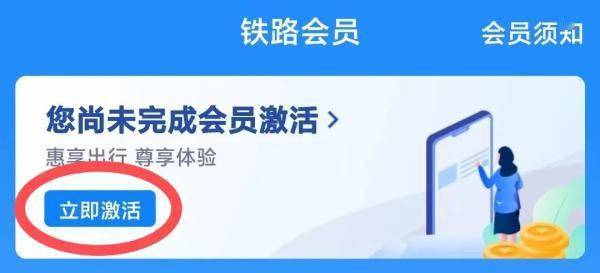 铁路会员

会员须知

您尚未完成会员激活 >

惠享出行 尊享体验

立即激活